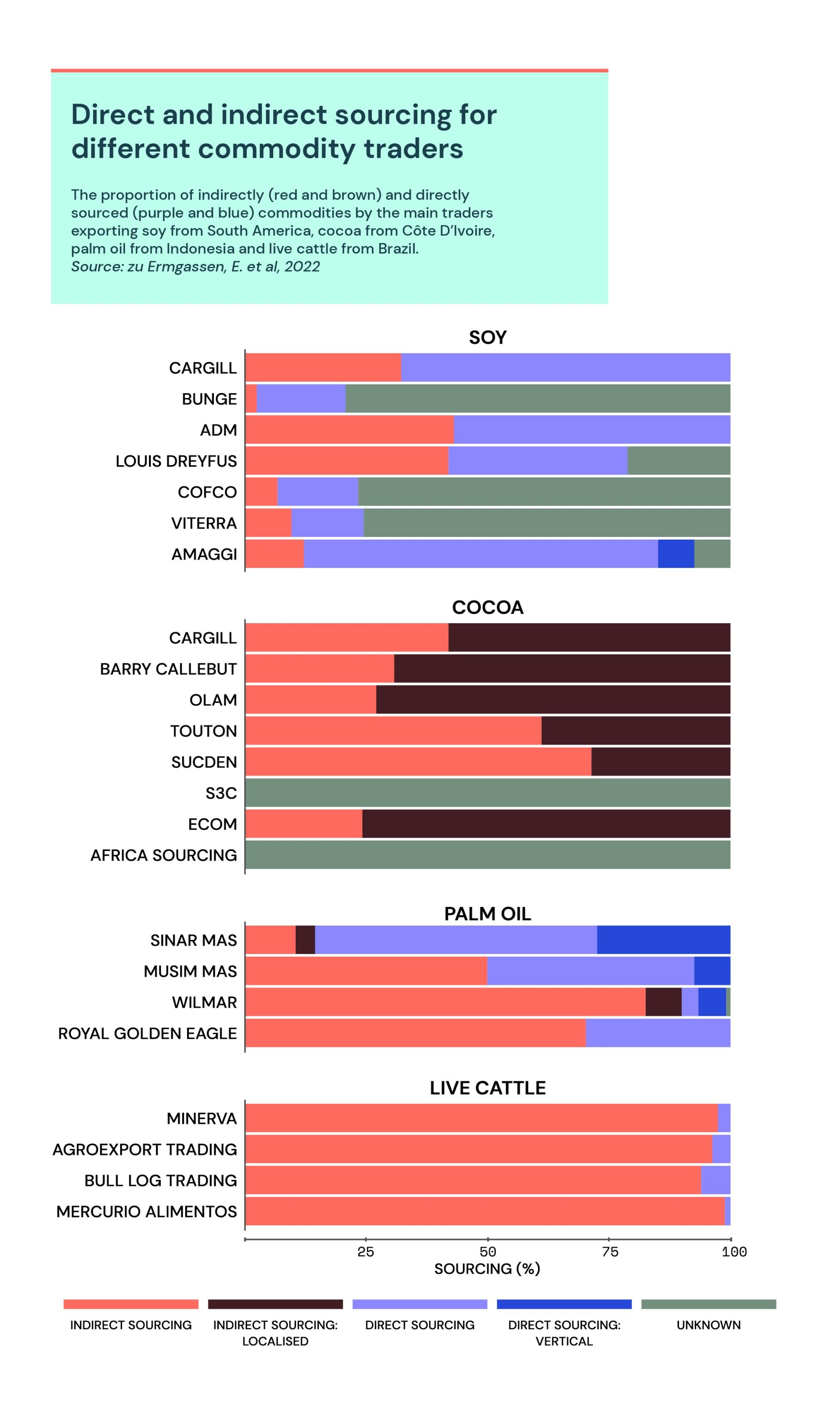 Direct and indirect sourcing for different commodity traders

The proportion of indirectly (red and brown) and directly sourced (purple and blue) commodities by the main traders exporting soy from South America, cocoa from Côte D'Ivoire, palm oil from Indonesia and live cattle from Brazil.
Source: zu Ermgassen, E. et al, 2022

SOY
CARGILL
BUNGE
ADM
LOUIS DREYFUS
COFCO
VITERRA
AMAGGI

COCOA
CARGILL
BARRY CALLEBUT
OLAM
TOUTON
SUCDEN
S3C
ECOM
AFRICA SOURCING

PALM OIL
SINAR MAS
MUSIM MAS
WILMAR
ROYAL GOLDEN EAGLE

LIVE CATTLE
MINERVA
AGROEXPORT TRADING
BULL LOG TRADING
MERCURIO ALIMENTOS

25 50 75 100
SOURCING (%)

INDIRECT SOURCING
INDIRECT SOURCING: LOCALISED
DIRECT SOURCING
DIRECT SOURCING: VERTICAL
UNKNOWN